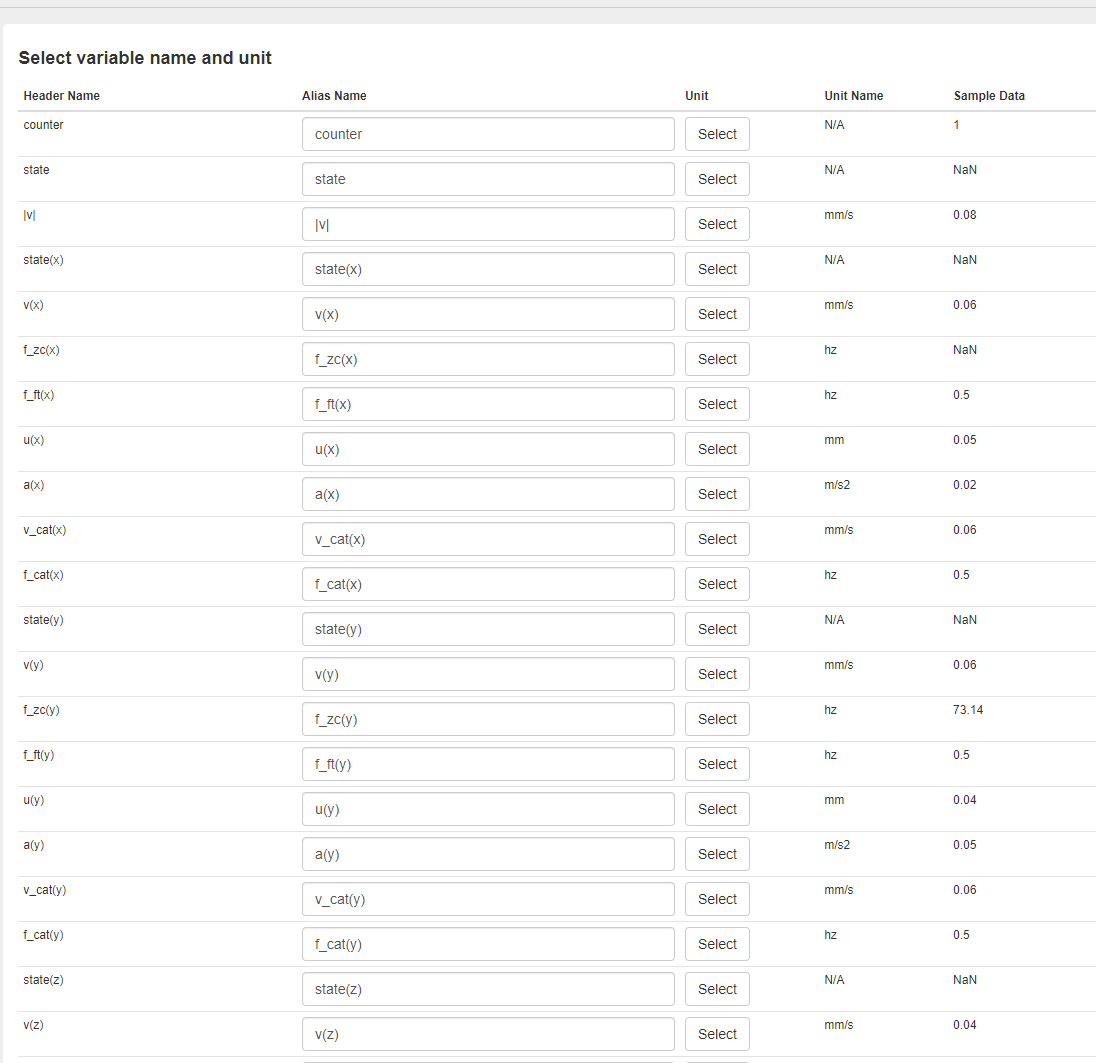 Select variable name and unit

| Header Name | Alias Name | Unit | Unit Name | Sample Data |
|---|---|---|---|---|
| counter | counter | Select | N/A | 1 |
| state | state | Select | N/A | NaN |
| \|v\| | \|v\| | Select | mm/s | 0.08 |
| state(x) | state(x) | Select | N/A | NaN |
| v(x) | v(x) | Select | mm/s | 0.06 |
| f_zc(x) | f_zc(x) | Select | hz | NaN |
| f_ft(x) | f_ft(x) | Select | hz | 0.5 |
| u(x) | u(x) | Select | mm | 0.05 |
| a(x) | a(x) | Select | m/s2 | 0.02 |
| v_cat(x) | v_cat(x) | Select | mm/s | 0.06 |
| f_cat(x) | f_cat(x) | Select | hz | 0.5 |
| state(y) | state(y) | Select | N/A | NaN |
| v(y) | v(y) | Select | mm/s | 0.06 |
| f_zc(y) | f_zc(y) | Select | hz | 73.14 |
| f_ft(y) | f_ft(y) | Select | hz | 0.5 |
| u(y) | u(y) | Select | mm | 0.04 |
| a(y) | a(y) | Select | m/s2 | 0.05 |
| v_cat(y) | v_cat(y) | Select | mm/s | 0.06 |
| f_cat(y) | f_cat(y) | Select | hz | 0.5 |
| state(z) | state(z) | Select | N/A | NaN |
| v(z) | v(z) | Select | mm/s | 0.04 |